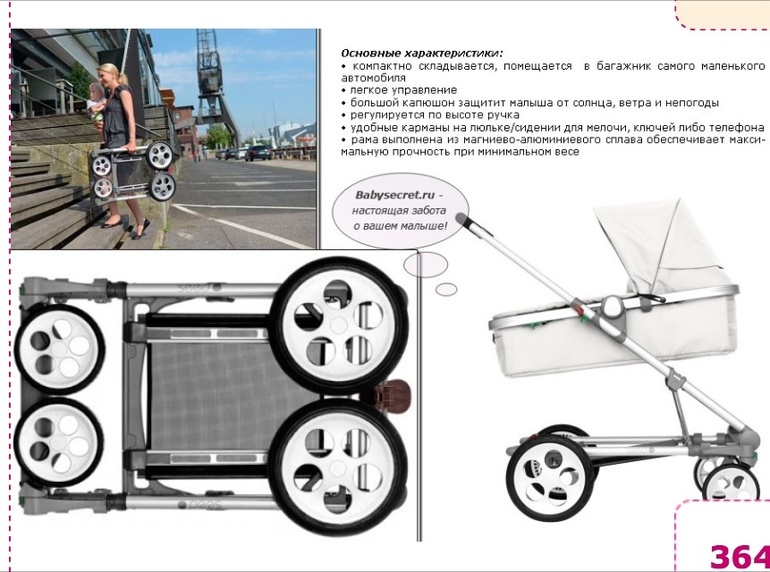 Основные характеристики:
• компактно складывается, помещается в багажник самого маленького автомобиля
• легкое управление
• большой капюшон защитит малыша от солнца, ветра и непогоды
• регулируется по высоте ручка
• удобные карманы на люльке/сидении для мелочи, ключей либо телефона
• рама выполнена из магниево-алюминиевого сплава обеспечивает максимальную прочность при минимальном весе

Babysecret.ru - настоящая забота о вашем малыше!

364